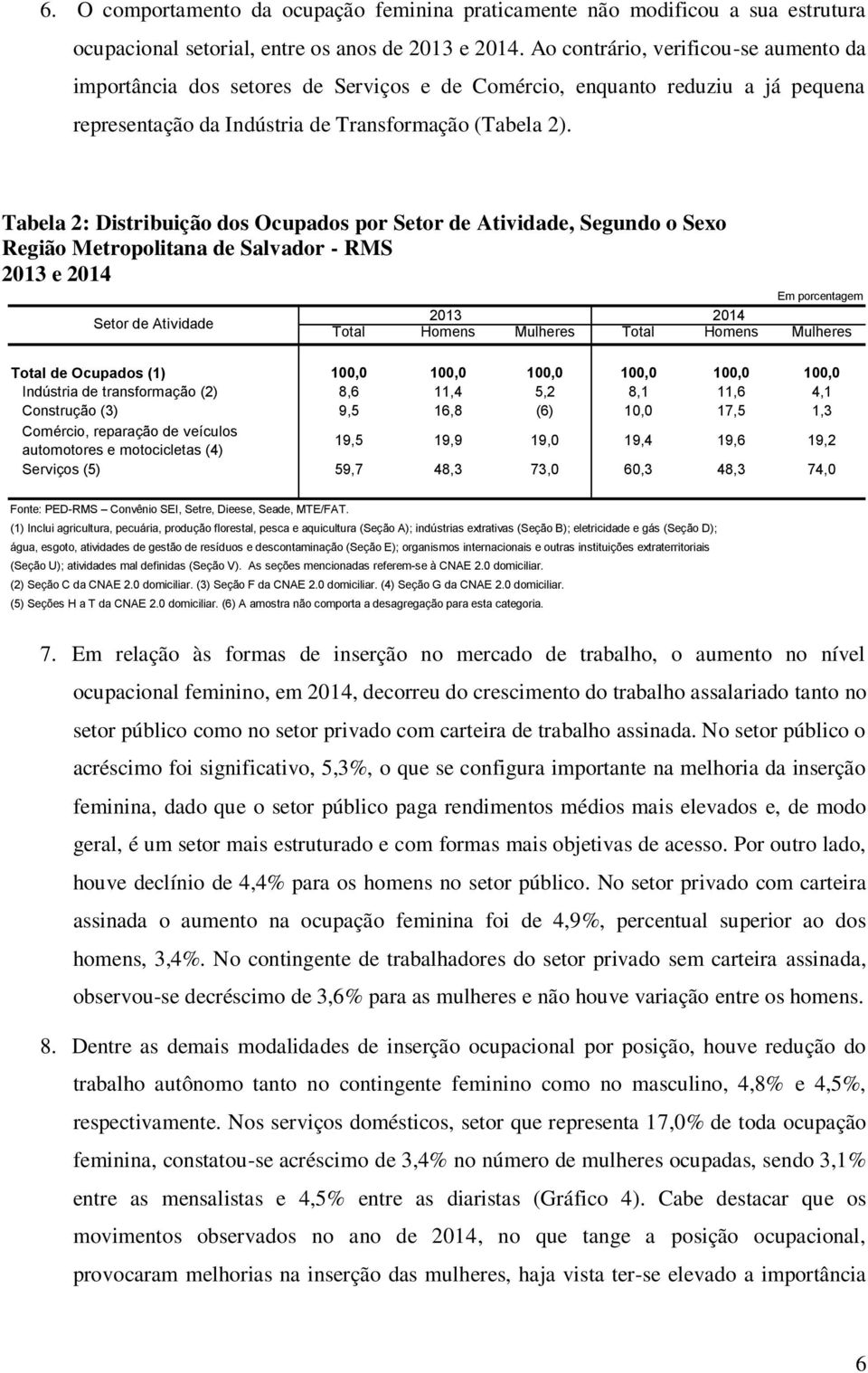 6. O comportamento da ocupação feminina praticamente não modificou a sua estrutura ocupacional setorial, entre os anos de 2013 e 2014. Ao contrário, verificou-se aumento da importância dos setores de Serviços e de Comércio, enquanto reduziu a já pequena representação da Indústria de Transformação (Tabela 2).

Tabela 2: Distribuição dos Ocupados por Setor de Atividade, Segundo o Sexo
Região Metropolitana de Salvador - RMS
2013 e 2014

Em porcentagem

| Setor de Atividade | 2013 Total | 2013 Homens | 2013 Mulheres | 2014 Total | 2014 Homens | 2014 Mulheres |
|---|---|---|---|---|---|---|
| Total de Ocupados (1) | 100,0 | 100,0 | 100,0 | 100,0 | 100,0 | 100,0 |
| Indústria de transformação (2) | 8,6 | 11,4 | 5,2 | 8,1 | 11,6 | 4,1 |
| Construção (3) | 9,5 | 16,8 | (6) | 10,0 | 17,5 | 1,3 |
| Comércio, reparação de veículos automotores e motocicletas (4) | 19,5 | 19,9 | 19,0 | 19,4 | 19,6 | 19,2 |
| Serviços (5) | 59,7 | 48,3 | 73,0 | 60,3 | 48,3 | 74,0 |

Fonte: PED-RMS – Convênio SEI, Setre, Dieese, Seade, MTE/FAT.
(1) Inclui agricultura, pecuária, produção florestal, pesca e aquicultura (Seção A); indústrias extrativas (Seção B); eletricidade e gás (Seção D); água, esgoto, atividades de gestão de resíduos e descontaminação (Seção E); organismos internacionais e outras instituições extraterritoriais (Seção U); atividades mal definidas (Seção V). As seções mencionadas referem-se à CNAE 2.0 domiciliar.
(2) Seção C da CNAE 2.0 domiciliar. (3) Seção F da CNAE 2.0 domiciliar. (4) Seção G da CNAE 2.0 domiciliar.
(5) Seções H a T da CNAE 2.0 domiciliar. (6) A amostra não comporta a desagregação para esta categoria.

7. Em relação às formas de inserção no mercado de trabalho, o aumento no nível ocupacional feminino, em 2014, decorreu do crescimento do trabalho assalariado tanto no setor público como no setor privado com carteira de trabalho assinada. No setor público o acréscimo foi significativo, 5,3%, o que se configura importante na melhoria da inserção feminina, dado que o setor público paga rendimentos médios mais elevados e, de modo geral, é um setor mais estruturado e com formas mais objetivas de acesso. Por outro lado, houve declínio de 4,4% para os homens no setor público. No setor privado com carteira assinada o aumento na ocupação feminina foi de 4,9%, percentual superior ao dos homens, 3,4%. No contingente de trabalhadores do setor privado sem carteira assinada, observou-se decréscimo de 3,6% para as mulheres e não houve variação entre os homens.

8. Dentre as demais modalidades de inserção ocupacional por posição, houve redução do trabalho autônomo tanto no contingente feminino como no masculino, 4,8% e 4,5%, respectivamente. Nos serviços domésticos, setor que representa 17,0% de toda ocupação feminina, constatou-se acréscimo de 3,4% no número de mulheres ocupadas, sendo 3,1% entre as mensalistas e 4,5% entre as diaristas (Gráfico 4). Cabe destacar que os movimentos observados no ano de 2014, no que tange a posição ocupacional, provocaram melhorias na inserção das mulheres, haja vista ter-se elevado a importância

6